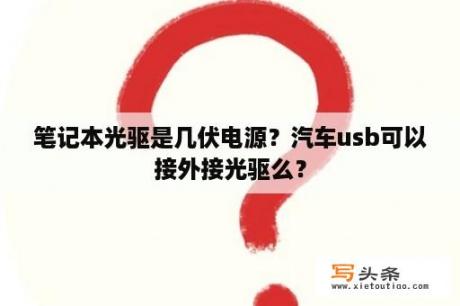 笔记本光驱是几伏电源？汽车usb可以接外接光驱么？

写头条
www.xietoutiao.com